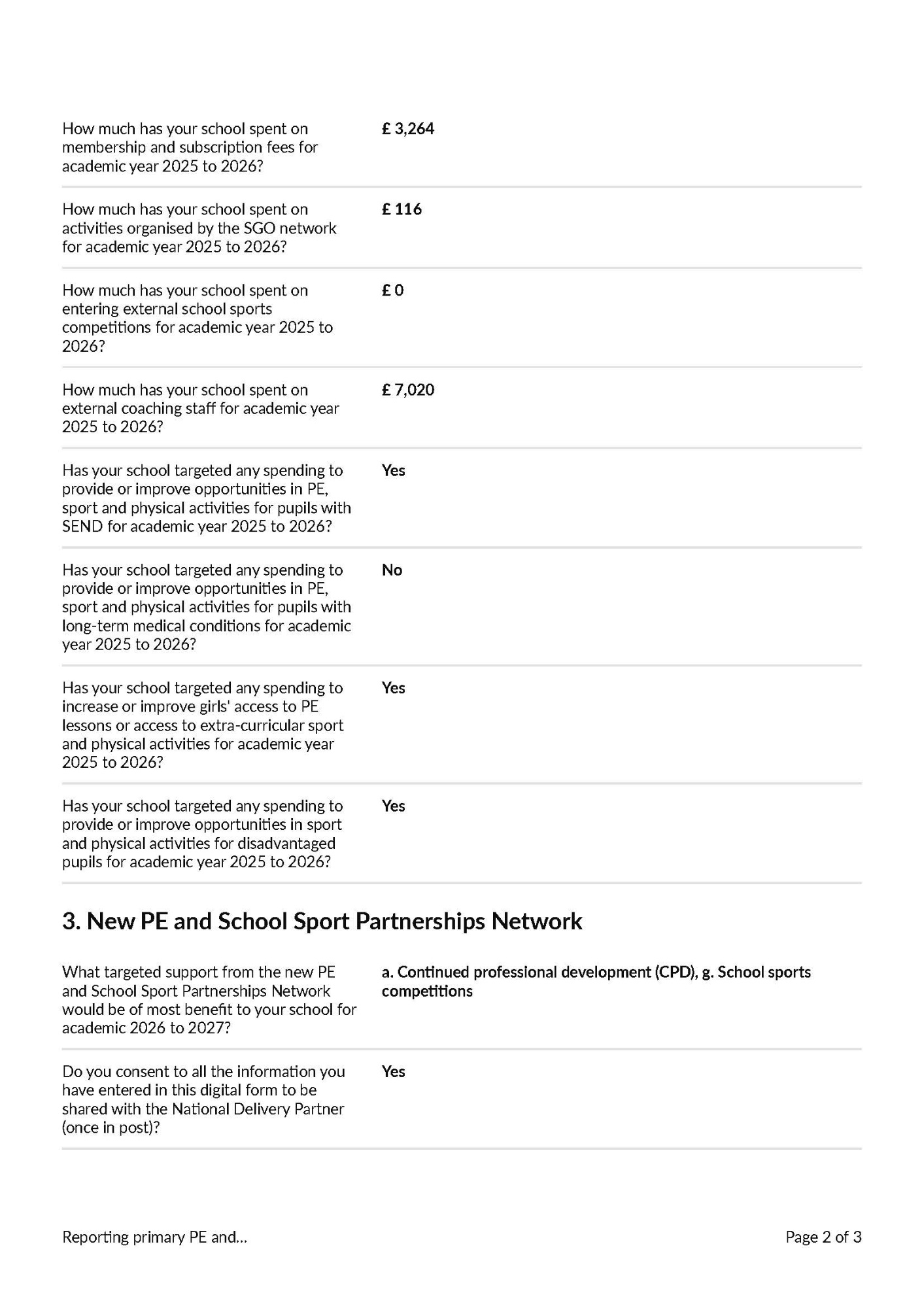 How much has your school spent on membership and subscription fees for academic year 2025 to 2026?

£ 3,264

How much has your school spent on activities organised by the SGO network for academic year 2025 to 2026?

£ 116

How much has your school spent on entering external school sports competitions for academic year 2025 to 2026?

£ 0

How much has your school spent on external coaching staff for academic year 2025 to 2026?

£ 7,020

Has your school targeted any spending to provide or improve opportunities in PE, sport and physical activities for pupils with SEND for academic year 2025 to 2026?

Yes

Has your school targeted any spending to provide or improve opportunities in PE, sport and physical activities for pupils with long-term medical conditions for academic year 2025 to 2026?

No

Has your school targeted any spending to increase or improve girls' access to PE lessons or access to extra-curricular sport and physical activities for academic year 2025 to 2026?

Yes

Has your school targeted any spending to provide or improve opportunities in sport and physical activities for disadvantaged pupils for academic year 2025 to 2026?

Yes

3. New PE and School Sport Partnerships Network

What targeted support from the new PE and School Sport Partnerships Network would be of most benefit to your school for academic 2026 to 2027?

a. Continued professional development (CPD), g. School sports competitions

Do you consent to all the information you have entered in this digital form to be shared with the National Delivery Partner (once in post)?

Yes

Reporting primary PE and...

Page 2 of 3